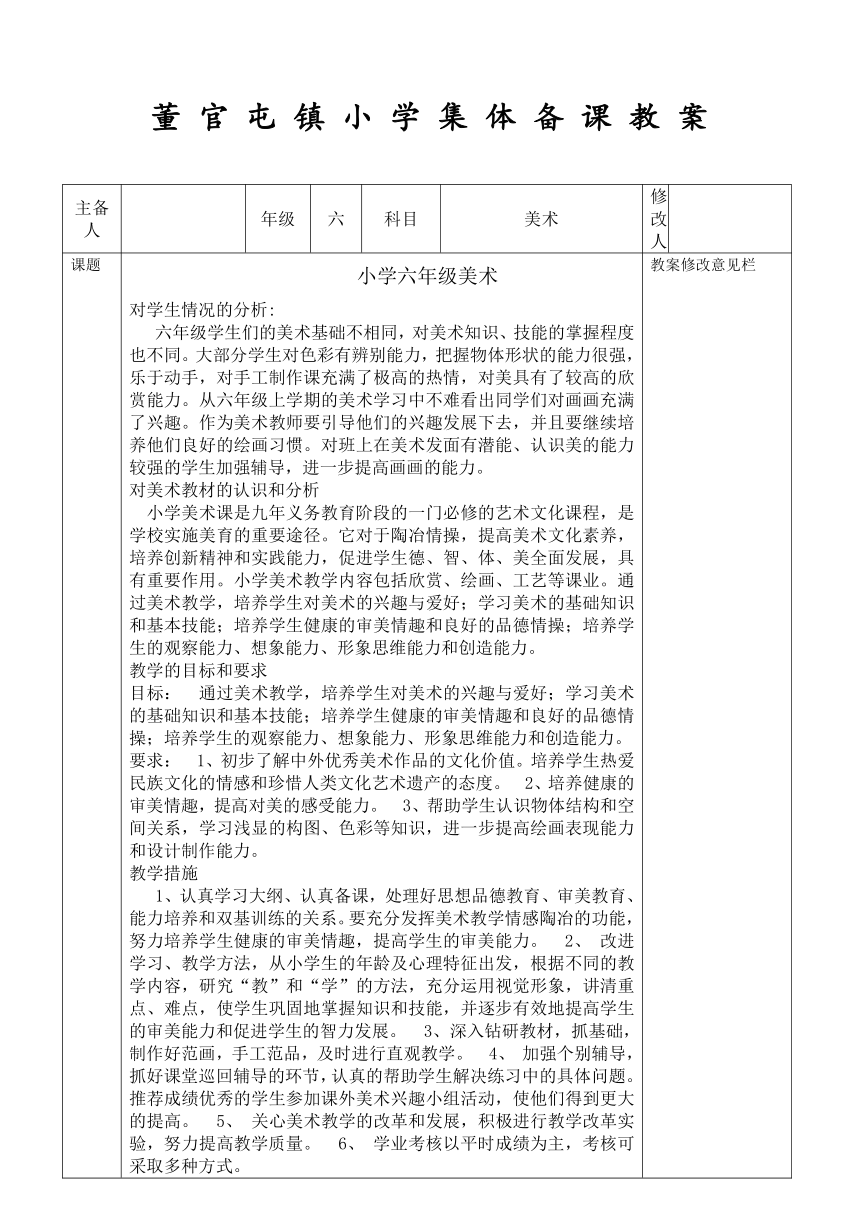 董 官 屯 镇 小 学 集 体 备 课 教 案

| 主备人 | | 年级 | 六 | 科目 | 美术 | 修改人 | |
|---|---|---|---|---|---|---|---|

课题

小学六年级美术

教案修改意见栏

对学生情况的分析:
六年级学生们的美术基础不相同，对美术知识、技能的掌握程度也不同。大部分学生对色彩有辨别能力，把握物体形状的能力很强，乐于动手，对手工制作课充满了极高的热情，对美具有了较高的欣赏能力。从六年级上学期的美术学习中不难看出同学们对画画充满了兴趣。作为美术教师要引导他们的兴趣发展下去，并且要继续培养他们良好的绘画习惯。对班上在美术发面有潜能、认识美的能力较强的学生加强辅导，进一步提高画画的能力。
对美术教材的认识和分析
小学美术课是九年义务教育阶段的一门必修的艺术文化课程，是学校实施美育的重要途径。它对于陶冶情操，提高美术文化素养，培养创新精神和实践能力，促进学生德、智、体、美全面发展，具有重要作用。小学美术教学内容包括欣赏、绘画、工艺等课业。通过美术教学，培养学生对美术的兴趣与爱好；学习美术的基础知识和基本技能；培养学生健康的审美情趣和良好的品德情操；培养学生的观察能力、想象能力、形象思维能力和创造能力。
教学的目标和要求
目标：　通过美术教学，培养学生对美术的兴趣与爱好；学习美术的基础知识和基本技能；培养学生健康的审美情趣和良好的品德情操；培养学生的观察能力、想象能力、形象思维能力和创造能力。
要求：　1、初步了解中外优秀美术作品的文化价值。培养学生热爱民族文化的情感和珍惜人类文化艺术遗产的态度。　2、培养健康的审美情趣，提高对美的感受能力。　3、帮助学生认识物体结构和空间关系，学习浅显的构图、色彩等知识，进一步提高绘画表现能力和设计制作能力。
教学措施
1、认真学习大纲、认真备课，处理好思想品德教育、审美教育、能力培养和双基训练的关系。要充分发挥美术教学情感陶冶的功能，努力培养学生健康的审美情趣，提高学生的审美能力。　2、　改进学习、教学方法，从小学生的年龄及心理特征出发，根据不同的教学内容，研究“教”和“学”的方法，充分运用视觉形象，讲清重点、难点，使学生巩固地掌握知识和技能，并逐步有效地提高学生的审美能力和促进学生的智力发展。　3、深入钻研教材，抓基础，制作好范画，手工范品，及时进行直观教学。　4、 加强个别辅导，抓好课堂巡回辅导的环节，认真的帮助学生解决练习中的具体问题。推荐成绩优秀的学生参加课外美术兴趣小组活动，使他们得到更大的提高。　5、 关心美术教学的改革和发展，积极进行教学改革实验，努力提高教学质量。　6、 学业考核以平时成绩为主，考核可采取多种方式。